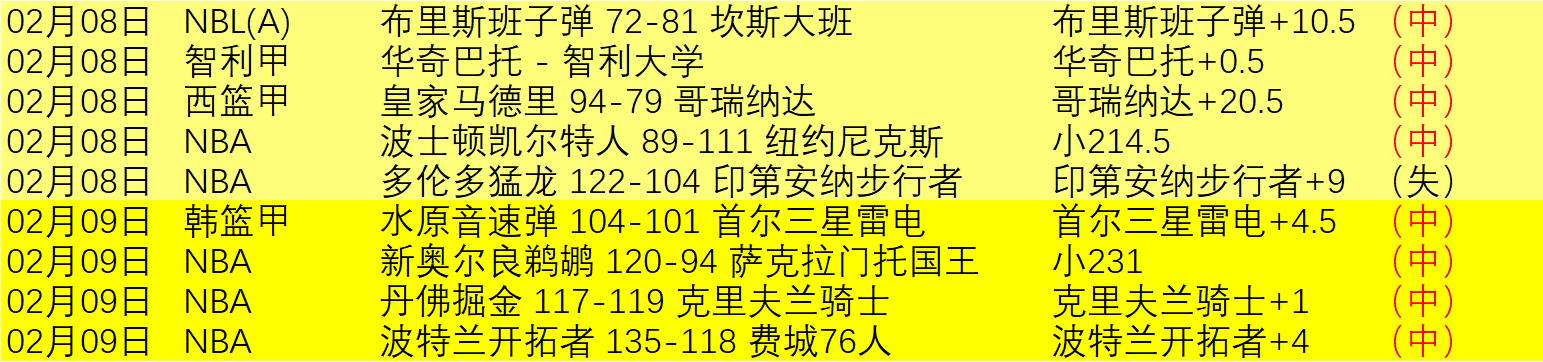 | 02月08日 | NBL(A) | 布里斯班子弹 72-81 坎斯大班 | 布里斯班子弹+10.5 | （中） |
|---|---|---|---|---|
| 02月08日 | 智利甲 | 华奇巴托 - 智利大学 | 华奇巴托+0.5 | （中） |
| 02月08日 | 西篮甲 | 皇家马德里 94-79 哥瑞纳达 | 哥瑞纳达+20.5 | （中） |
| 02月08日 | NBA | 波士顿凯尔特人 89-111 纽约尼克斯 | 小214.5 | （中） |
| 02月08日 | NBA | 多伦多猛龙 122-104 印第安纳步行者 | 印第安纳步行者+9 | （失） |
| 02月09日 | 韩篮甲 | 水原音速弹 104-101 首尔三星雷电 | 首尔三星雷电+4.5 | （中） |
| 02月09日 | NBA | 新奥尔良鹈鹕 120-94 萨克拉门托国王 | 小231 | （中） |
| 02月09日 | NBA | 丹佛掘金 117-119 克里夫兰骑士 | 克里夫兰骑士+1 | （中） |
| 02月09日 | NBA | 波特兰开拓者 135-118 费城76人 | 波特兰开拓者+4 | （中） |